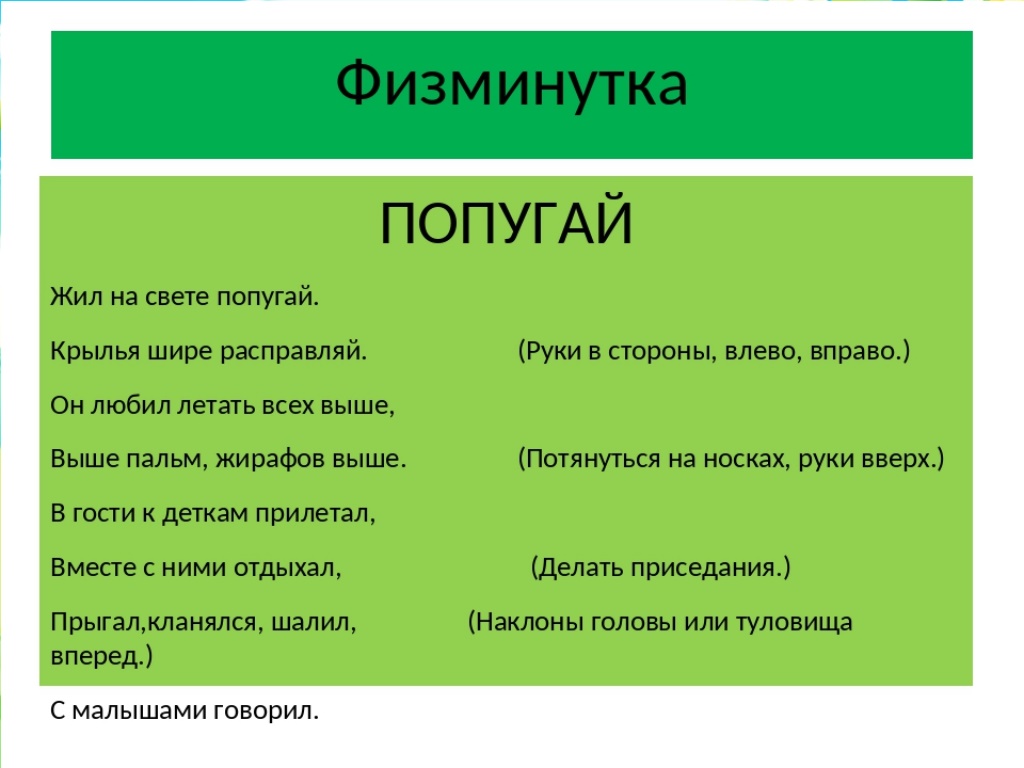 Физминутка

ПОПУГАЙ

Жил на свете попугай.

Крылья шире расправляй. (Руки в стороны, влево, вправо.)

Он любил летать всех выше,

Выше пальм, жирафов выше. (Потянуться на носках, руки вверх.)

В гости к деткам прилетал,

Вместе с ними отдыхал, (Делать приседания.)

Прыгал,кланялся, шалил, (Наклоны головы или туловища вперед.)

С малышами говорил.